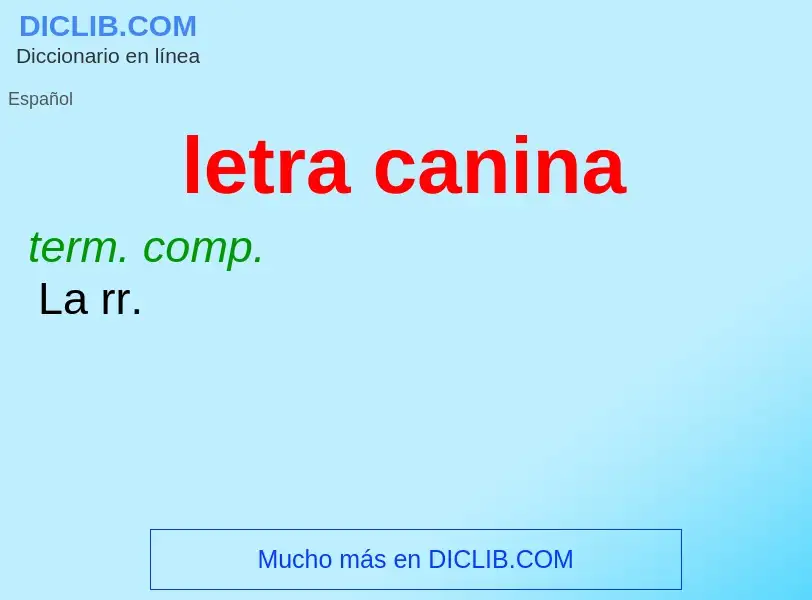 DICLIB.COM
Diccionario en línea

Español

letra canina

term. comp.
La rr.

Mucho más en DICLIB.COM